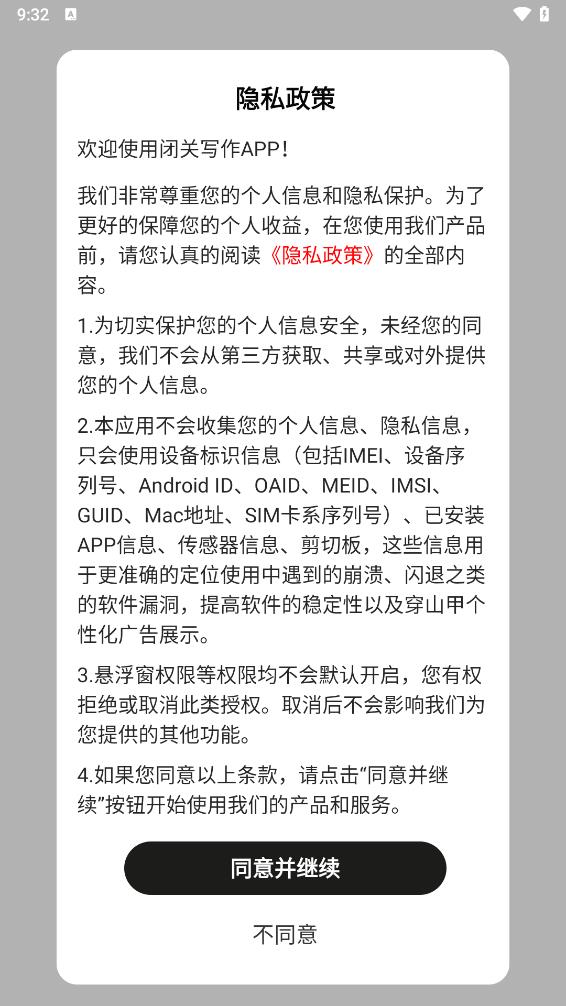 9:32

隐私政策

欢迎使用闭关写作APP！

我们非常尊重您的个人信息和隐私保护。为了更好的保障您的个人收益，在您使用我们产品前，请您认真的阅读《隐私政策》的全部内容。

1.为切实保护您的个人信息安全，未经您的同意，我们不会从第三方获取、共享或对外提供您的个人信息。

2.本应用不会收集您的个人信息、隐私信息，只会使用设备标识信息（包括IMEI、设备序列号、Android ID、OAID、MEID、IMSI、GUID、Mac地址、SIM卡系序列号）、已安装APP信息、传感器信息、剪切板，这些信息用于更准确的定位使用中遇到的崩溃、闪退之类的软件漏洞，提高软件的稳定性以及穿山甲个性化广告展示。

3.悬浮窗权限等权限均不会默认开启，您有权拒绝或取消此类授权。取消后不会影响我们为您提供的其他功能。

4.如果您同意以上条款，请点击“同意并继续”按钮开始使用我们的产品和服务。

同意并继续

不同意